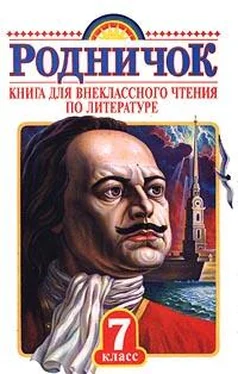 РОДНИЧОК
КНИГА ДЛЯ ВНЕКЛАССНОГО ЧТЕНИЯ ПО ЛИТЕРАТУРЕ

7
класс